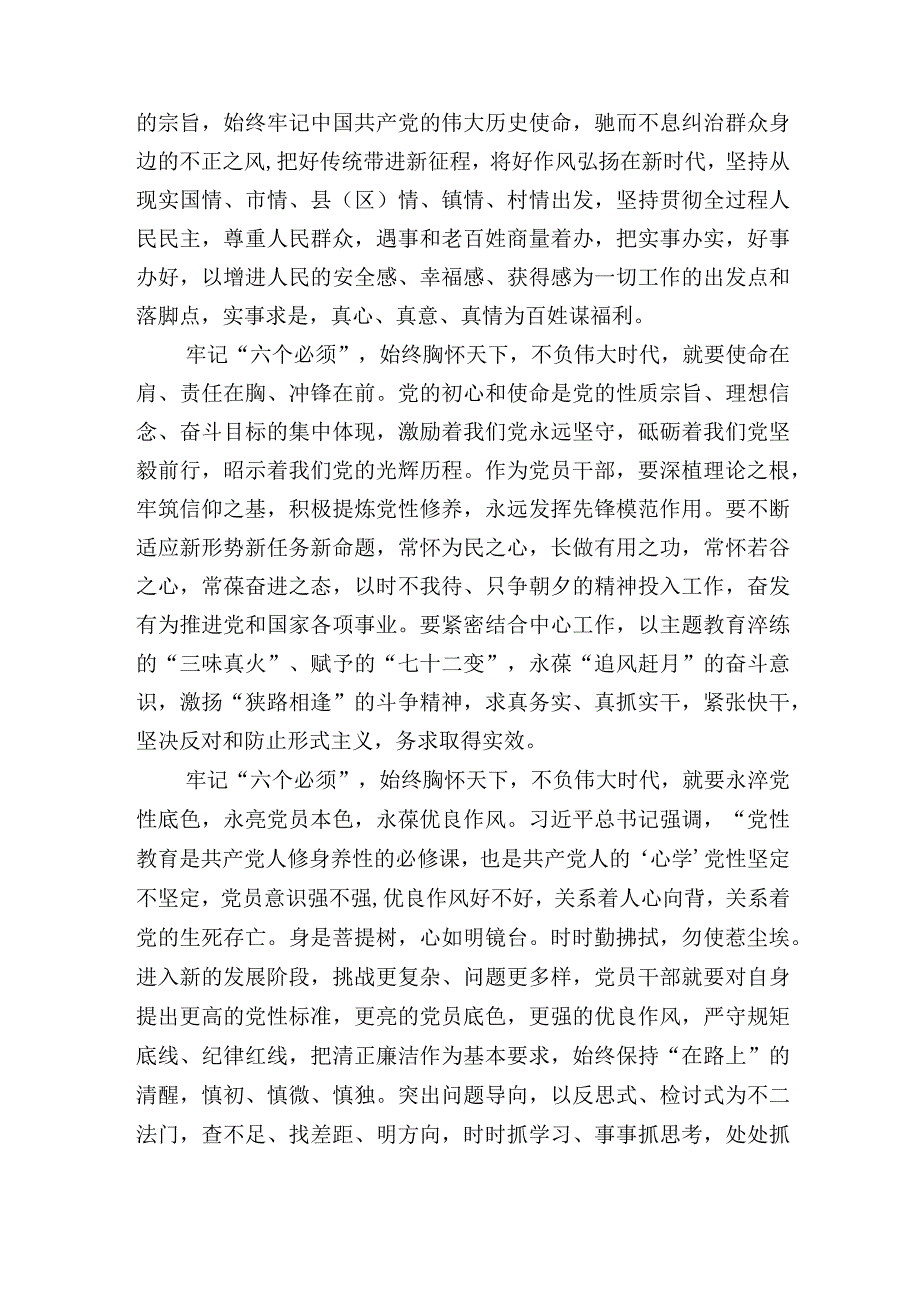 的宗旨，始终牢记中国共产党的伟大历史使命，驰而不息纠治群众身边的不正之风,把好传统带进新征程，将好作风弘扬在新时代，坚持从现实国情、市情、县（区）情、镇情、村情出发，坚持贯彻全过程人民民主，尊重人民群众，遇事和老百姓商量着办，把实事办实，好事办好，以增进人民的安全感、幸福感、获得感为一切工作的出发点和落脚点，实事求是，真心、真意、真情为百姓谋福利。

牢记“六个必须”，始终胸怀天下，不负伟大时代，就要使命在肩、责任在胸、冲锋在前。党的初心和使命是党的性质宗旨、理想信念、奋斗目标的集中体现，激励着我们党永远坚守，砥砺着我们党坚毅前行，昭示着我们党的光辉历程。作为党员干部，要深植理论之根，牢筑信仰之基，积极提炼党性修养，永远发挥先锋模范作用。要不断适应新形势新任务新命题，常怀为民之心，长做有用之功，常怀若谷之心，常葆奋进之态，以时不我待、只争朝夕的精神投入工作，奋发有为推进党和国家各项事业。要紧密结合中心工作，以主题教育淬练的“三味真火”、赋予的“七十二变”，永葆“追风赶月”的奋斗意识，激扬“狭路相逢”的斗争精神，求真务实、真抓实干，紧张快干，坚决反对和防止形式主义，务求取得实效。

牢记“六个必须”，始终胸怀天下，不负伟大时代，就要永淬党性底色，永亮党员本色，永葆优良作风。习近平总书记强调，“党性教育是共产党人修身养性的必修课，也是共产党人的‘心学’党性坚定不坚定，党员意识强不强,优良作风好不好，关系着人心向背，关系着党的生死存亡。身是菩提树，心如明镜台。时时勤拂拭，勿使惹尘埃。进入新的发展阶段，挑战更复杂、问题更多样，党员干部就要对自身提出更高的党性标准，更亮的党员底色，更强的优良作风，严守规矩底线、纪律红线，把清正廉洁作为基本要求，始终保持“在路上”的清醒，慎初、慎微、慎独。突出问题导向，以反思式、检讨式为不二法门，查不足、找差距、明方向，时时抓学习、事事抓思考，处处抓